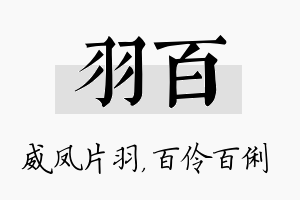 羽百

威凤片羽，百伶百俐